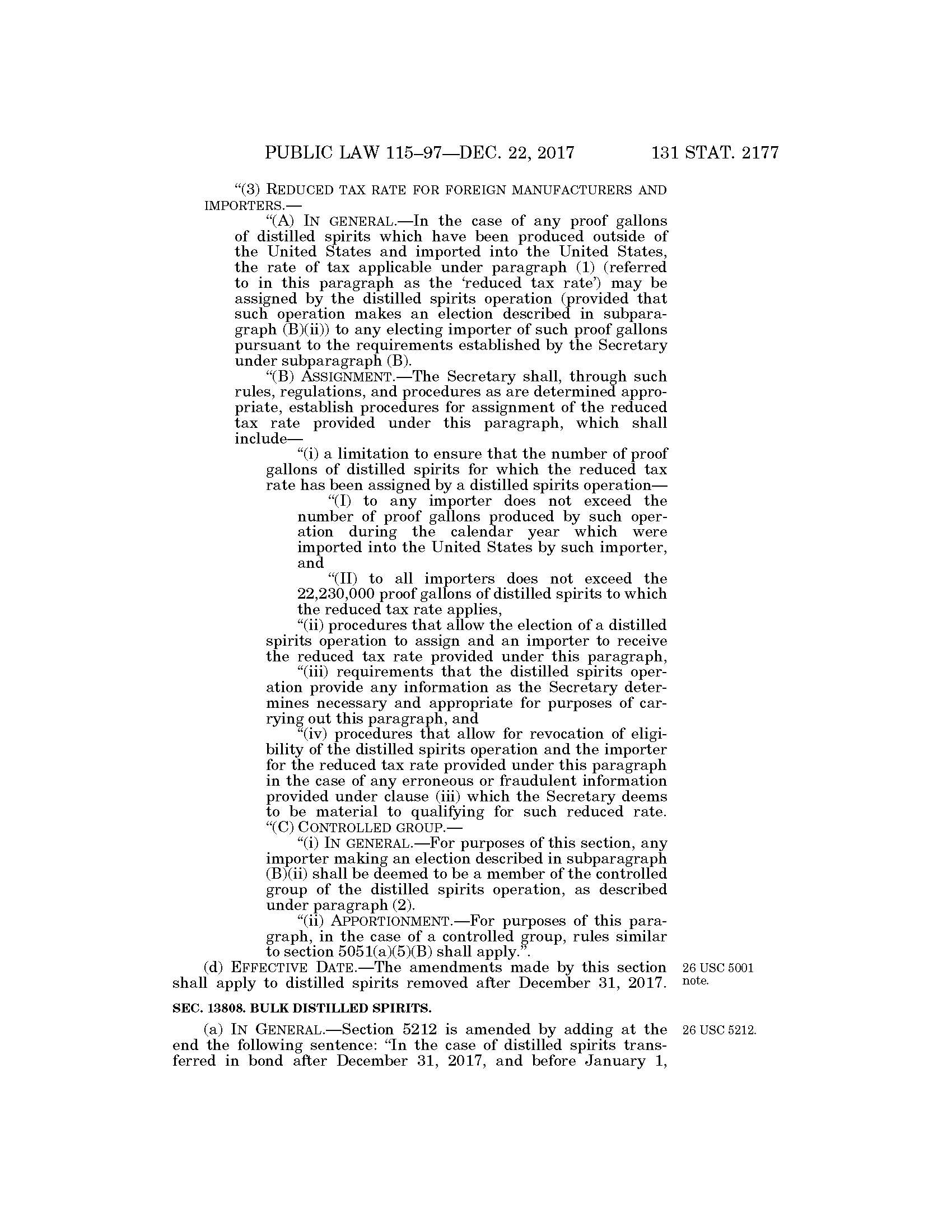 PUBLIC LAW 115–97—DEC. 22, 2017 131 STAT. 2177

“(3) REDUCED TAX RATE FOR FOREIGN MANUFACTURERS AND IMPORTERS.—

“(A) IN GENERAL.—In the case of any proof gallons of distilled spirits which have been produced outside of the United States and imported into the United States, the rate of tax applicable under paragraph (1) (referred to in this paragraph as the ‘reduced tax rate’) may be assigned by the distilled spirits operation (provided that such operation makes an election described in subparagraph (B)(ii)) to any electing importer of such proof gallons pursuant to the requirements established by the Secretary under subparagraph (B).

“(B) ASSIGNMENT.—The Secretary shall, through such rules, regulations, and procedures as are determined appropriate, establish procedures for assignment of the reduced tax rate provided under this paragraph, which shall include—

“(i) a limitation to ensure that the number of proof gallons of distilled spirits for which the reduced tax rate has been assigned by a distilled spirits operation—

“(I) to any importer does not exceed the number of proof gallons produced by such operation during the calendar year which were imported into the United States by such importer, and

“(II) to all importers does not exceed the 22,230,000 proof gallons of distilled spirits to which the reduced tax rate applies,

“(ii) procedures that allow the election of a distilled spirits operation to assign and an importer to receive the reduced tax rate provided under this paragraph,

“(iii) requirements that the distilled spirits operation provide any information as the Secretary determines necessary and appropriate for purposes of carrying out this paragraph, and

“(iv) procedures that allow for revocation of eligibility of the distilled spirits operation and the importer for the reduced tax rate provided under this paragraph in the case of any erroneous or fraudulent information provided under clause (iii) which the Secretary deems to be material to qualifying for such reduced rate.

“(C) CONTROLLED GROUP.—

“(i) IN GENERAL.—For purposes of this section, any importer making an election described in subparagraph (B)(ii) shall be deemed to be a member of the controlled group of the distilled spirits operation, as described under paragraph (2).

“(ii) APPORTIONMENT.—For purposes of this paragraph, in the case of a controlled group, rules similar to section 5051(a)(5)(B) shall apply.”.

(d) EFFECTIVE DATE.—The amendments made by this section shall apply to distilled spirits removed after December 31, 2017.

26 USC 5001 note.

SEC. 13808. BULK DISTILLED SPIRITS.

(a) IN GENERAL.—Section 5212 is amended by adding at the end the following sentence: “In the case of distilled spirits transferred in bond after December 31, 2017, and before January 1,

26 USC 5212.